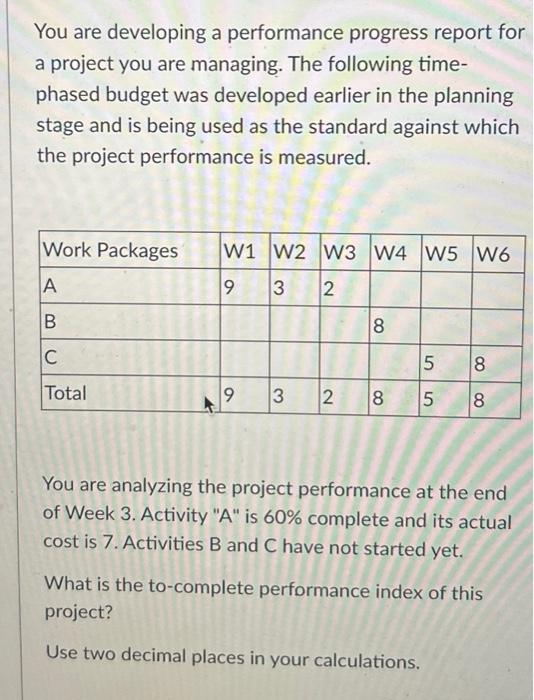 You are developing a performance progress report for a project you are managing. The following time-phased budget was developed earlier in the planning stage and is being used as the standard against which the project performance is measured.

| Work Packages | W1 | W2 | W3 | W4 | W5 | W6 |
|---|---|---|---|---|---|---|
| A | 9 | 3 | 2 | | | |
| B | | | | 8 | | |
| C | | | | | 5 | 8 |
| Total | 9 | 3 | 2 | 8 | 5 | 8 |

You are analyzing the project performance at the end of Week 3. Activity "A" is 60% complete and its actual cost is 7. Activities B and C have not started yet.

What is the to-complete performance index of this project?

Use two decimal places in your calculations.